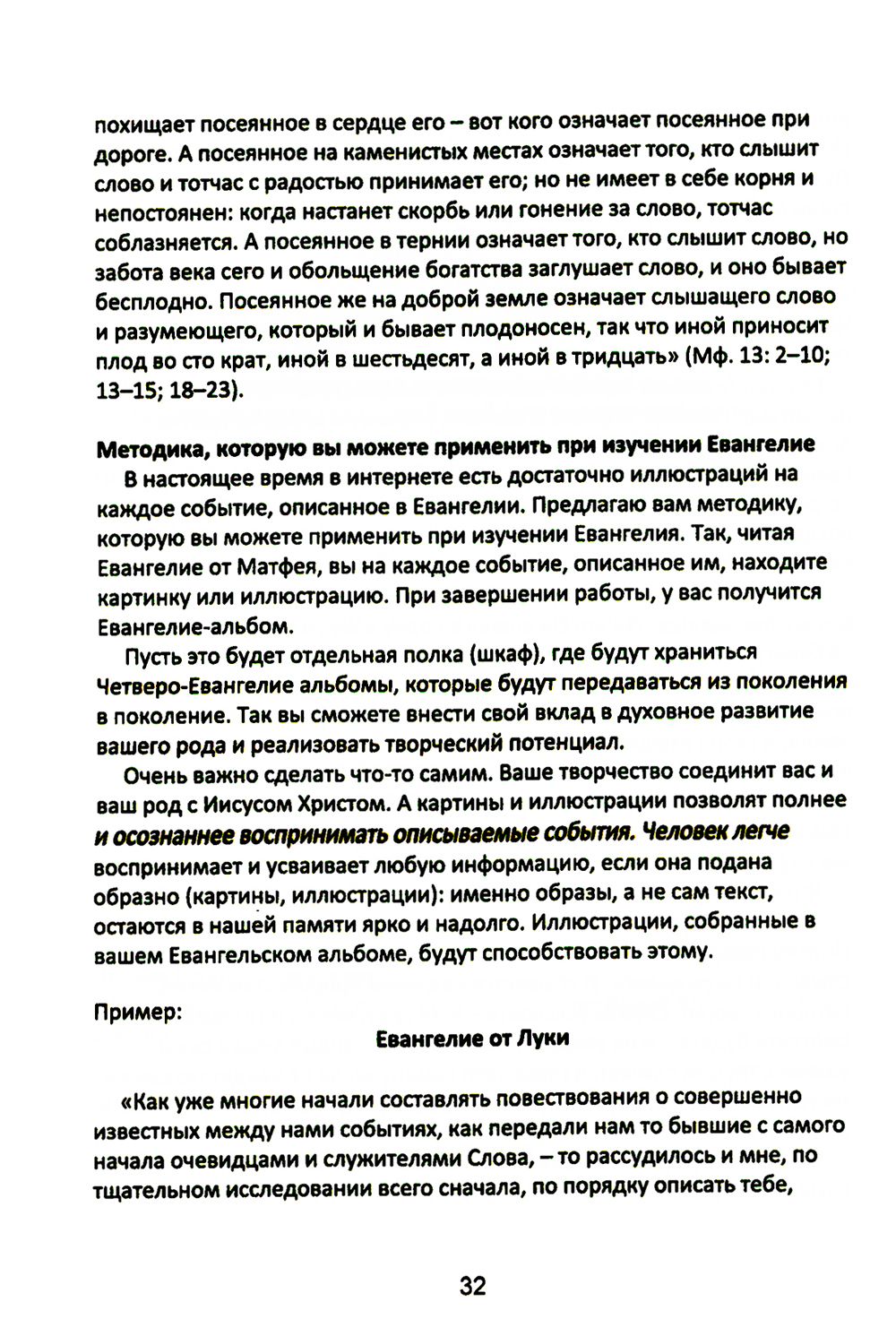 похищает посеянное в сердце его – вот кого означает посеянное при дороге. А посеянное на каменистых местах означает того, кто слышит слово и тотчас с радостью принимает его; но не имеет в себе корня и непостоянен: когда настанет скорбь или гонение за слово, тотчас соблазняется. А посеянное в тернии означает того, кто слышит слово, но забота века сего и обольщение богатства заглушает слово, и оно бывает бесплодно. Посеянное же на доброй земле означает слышащего слово и разумеющего, который и бывает плодоносен, так что иной приносит плод во сто крат, иной в шестьдесят, а иной в тридцать» (Мф. 13: 2–10; 13–15; 18–23).

Методика, которую вы можете применить при изучении Евангелие
В настоящее время в интернете есть достаточно иллюстраций на каждое событие, описанное в Евангелии. Предлагаю вам методику, которую вы можете применить при изучении Евангелия. Так, читая Евангелие от Матфея, вы на каждое событие, описанное им, находите картинку или иллюстрацию. При завершении работы, у вас получится Евангелие-альбом.

Пусть это будет отдельная полка (шкаф), где будут храниться Четверо-Евангелие альбомы, которые будут передаваться из поколения в поколение. Так вы сможете внести свой вклад в духовное развитие вашего рода и реализовать творческий потенциал.

Очень важно сделать что-то самим. Ваше творчество соединит вас и ваш род с Иисусом Христом. А картины и иллюстрации позволят полнее и осознаннее воспринимать описываемые события. Человек легче воспринимает и усваивает любую информацию, если она подана образно (картины, иллюстрации): именно образы, а не сам текст, остаются в нашей памяти ярко и надолго. Иллюстрации, собранные в вашем Евангельском альбоме, будут способствовать этому.

Пример:

Евангелие от Луки

«Как уже многие начали составлять повествования о совершенно известных между нами событиях, как передали нам то бывшие с самого начала очевидцами и служителями Слова, – то рассудилось и мне, по тщательном исследовании всего сначала, по порядку описать тебе,

32